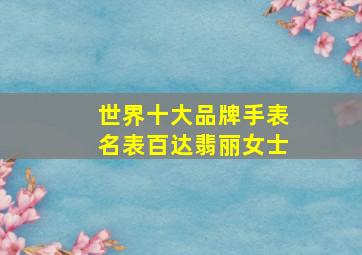 世界十大品牌手表
名表百达翡丽女士